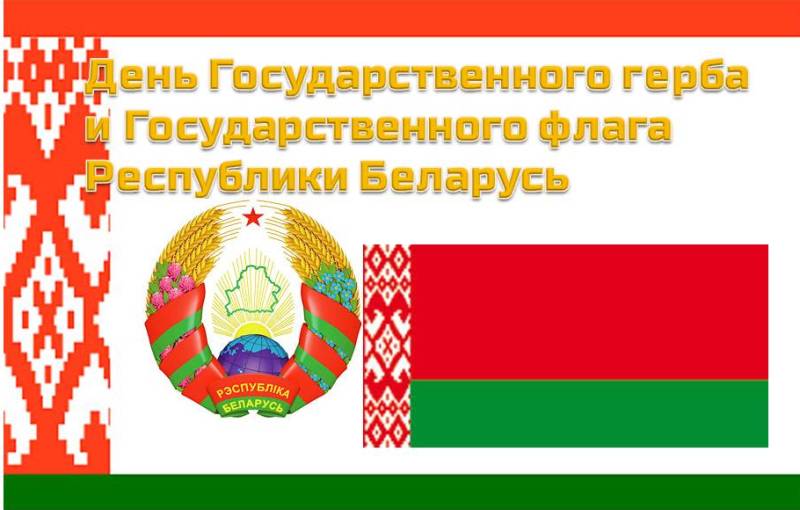 День Государственного герба и Государственного флага Республики Беларусь

РЭСПУБЛІКА БЕЛАРУСЬ